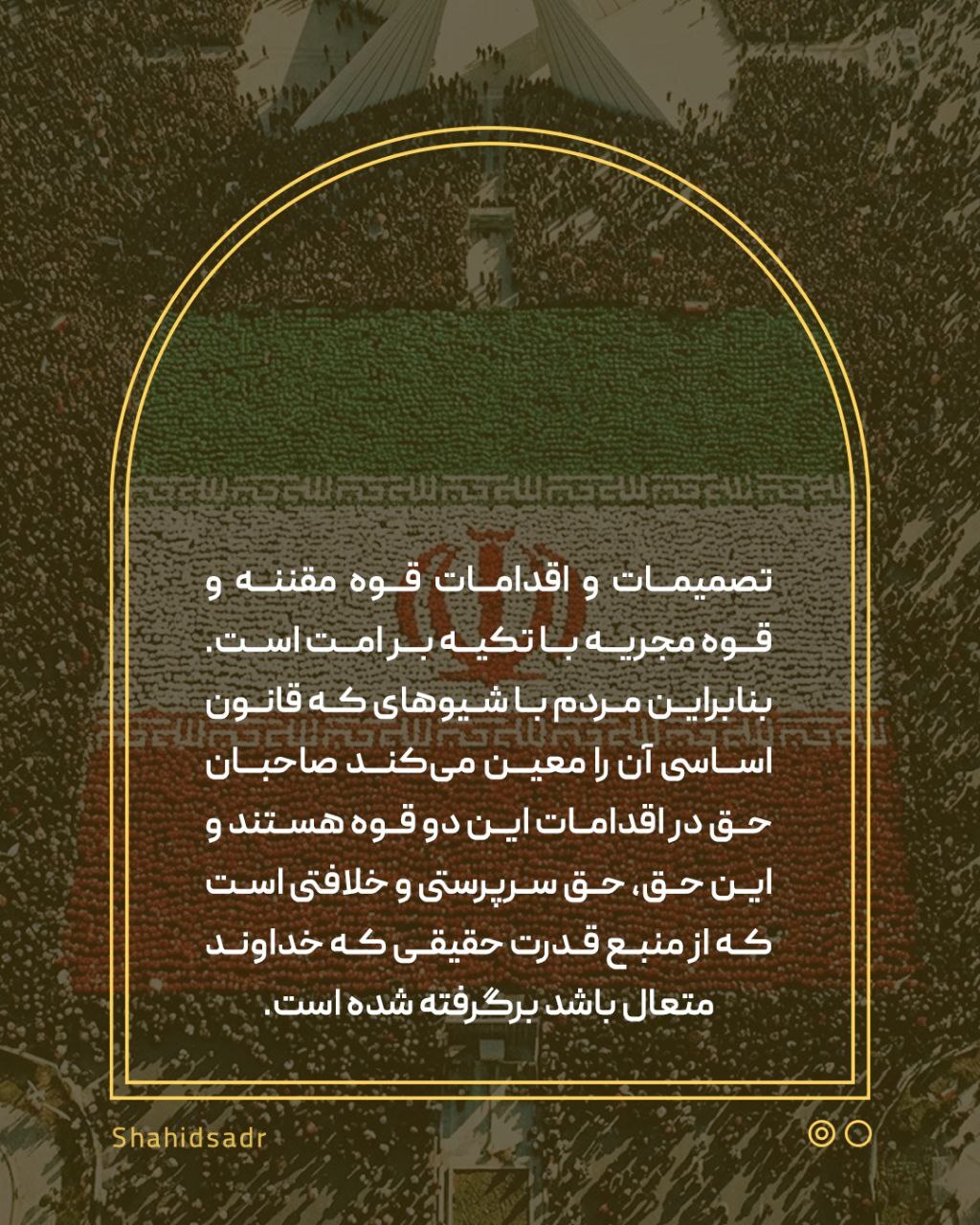 تصمیمات و اقدامات قوه مقننه و قوه مجریه با تکیه بر امت است. بنابراین مردم با شیوهای که قانون اساسی آن را معین می‌کند صاحبان حق در اقدامات این دو قوه هستند و این حق، حق سرپرستی و خلافتی است که از منبع قدرت حقیقی که خداوند متعال باشد برگرفته شده است.

Shahidsadr